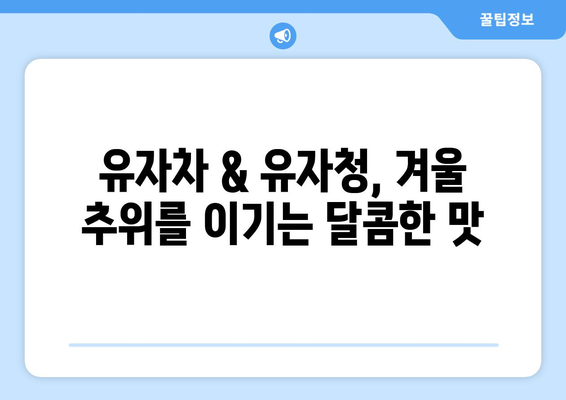 꿀팁정보

유자차 & 유자청, 겨울 추위를 이기는 달콤한 맛